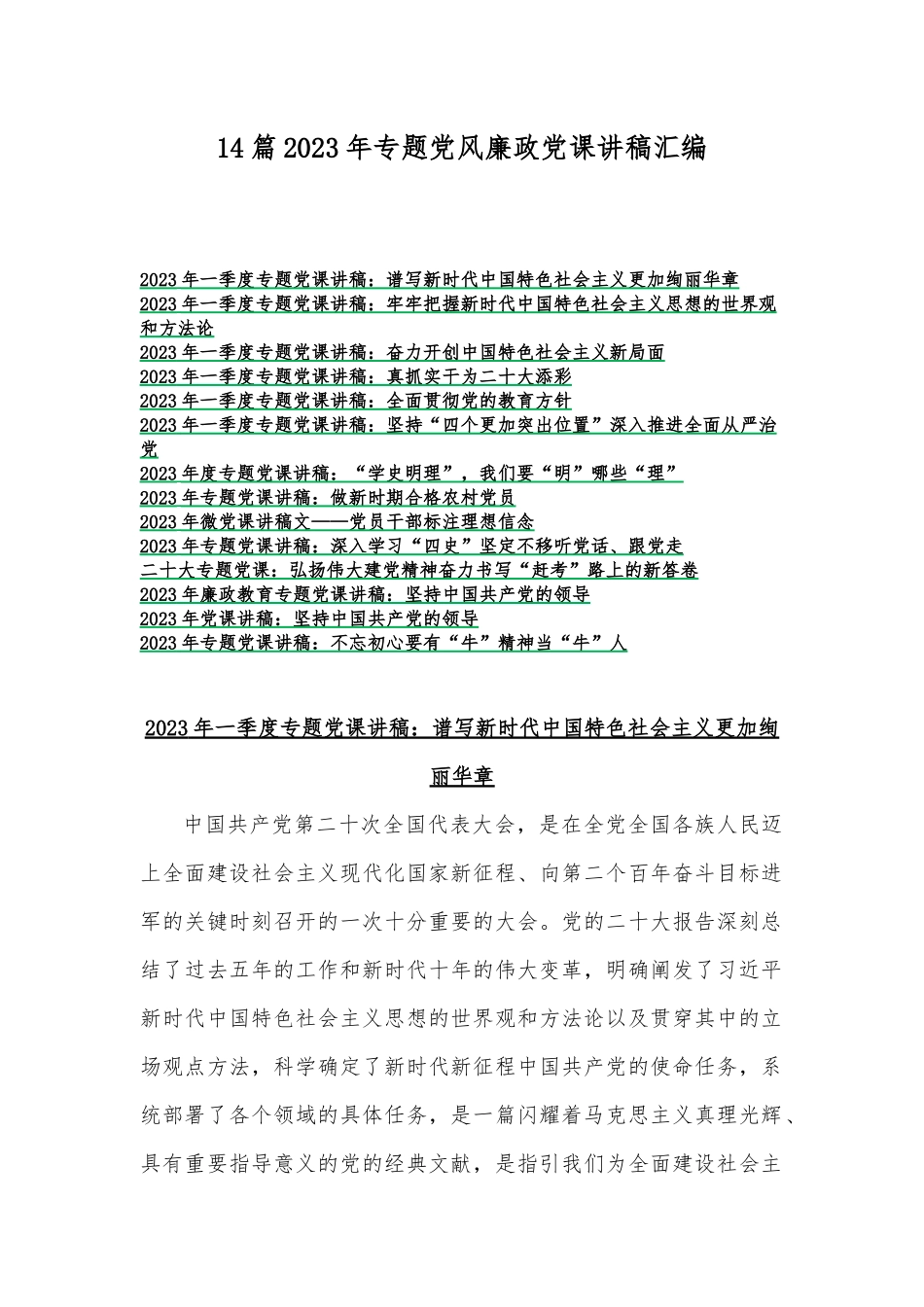 14 篇 2023 年专题党风廉政党课讲稿汇编

2023 年一季度专题党课讲稿：谱写新时代中国特色社会主义更加绚丽华章
2023 年一季度专题党课讲稿：牢牢把握新时代中国特色社会主义思想的世界观和方法论
2023 年一季度专题党课讲稿：奋力开创中国特色社会主义新局面
2023 年一季度专题党课讲稿：真抓实干为二十大添彩
2023 年一季度专题党课讲稿：全面贯彻党的教育方针
2023 年一季度专题党课讲稿：坚持“四个更加突出位置”深入推进全面从严治党
2023 年度专题党课讲稿：“学史明理”，我们要“明”哪些“理”
2023 年专题党课讲稿：做新时期合格农村党员
2023 年微党课讲稿文——党员干部标注理想信念
2023 年专题党课讲稿：深入学习“四史”坚定不移听党话、跟党走
二十大专题党课：弘扬伟大建党精神奋力书写“赶考”路上的新答卷
2023 年廉政教育专题党课讲稿：坚持中国共产党的领导
2023 年党课讲稿：坚持中国共产党的领导
2023 年专题党课讲稿：不忘初心要有“牛”精神当“牛”人

2023 年一季度专题党课讲稿：谱写新时代中国特色社会主义更加绚丽华章

中国共产党第二十次全国代表大会，是在全党全国各族人民迈上全面建设社会主义现代化国家新征程、向第二个百年奋斗目标进军的关键时刻召开的一次十分重要的大会。党的二十大报告深刻总结了过去五年的工作和新时代十年的伟大变革，明确阐发了习近平新时代中国特色社会主义思想的世界观和方法论以及贯穿其中的立场观点方法，科学确定了新时代新征程中国共产党的使命任务，系统部署了各个领域的具体任务，是一篇闪耀着马克思主义真理光辉、具有重要指导意义的党的经典文献，是指引我们为全面建设社会主